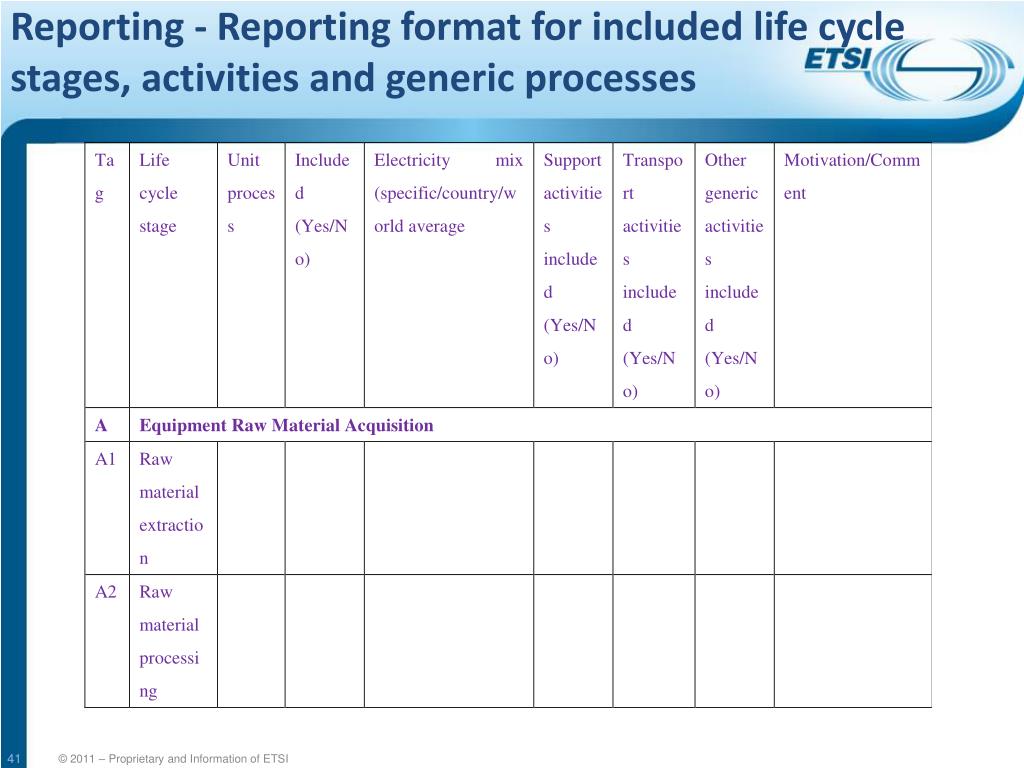 Reporting - Reporting format for included life cycle stages, activities and generic processes

ETSI

| Tag | Life cycle stage | Unit process | Included (Yes/No) | Electricity mix (specific/country/world average | Support activities included (Yes/No) | Transport activities included (Yes/No) | Other generic activities included (Yes/No) | Motivation/Comment |
|---|---|---|---|---|---|---|---|---|
| A | Equipment Raw Material Acquisition | | | | | | | |
| A1 | Raw material extraction | | | | | | | |
| A2 | Raw material processing | | | | | | | |

41 © 2011 – Proprietary and Information of ETSI